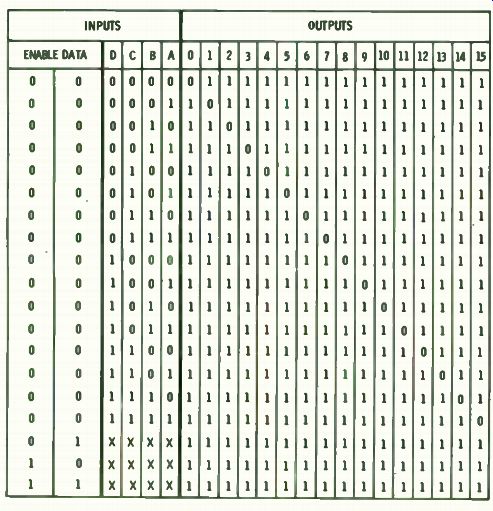 | INPUTS | | | | | | OUTPUTS | | | | | | | | | | | | | | | |
|---|---|---|---|---|---|---|---|---|---|---|---|---|---|---|---|---|---|---|---|---|---|
| ENABLE | DATA | D | C | B | A | 0 | 1 | 2 | 3 | 4 | 5 | 6 | 7 | 8 | 9 | 10 | 11 | 12 | 13 | 14 | 15 |
| 0 | 0 | 0 | 0 | 0 | 0 | 0 | 1 | 1 | 1 | 1 | 1 | 1 | 1 | 1 | 1 | 1 | 1 | 1 | 1 | 1 | 1 |
| 0 | 0 | 0 | 0 | 0 | 1 | 1 | 0 | 1 | 1 | 1 | 1 | 1 | 1 | 1 | 1 | 1 | 1 | 1 | 1 | 1 | 1 |
| 0 | 0 | 0 | 0 | 1 | 0 | 1 | 1 | 0 | 1 | 1 | 1 | 1 | 1 | 1 | 1 | 1 | 1 | 1 | 1 | 1 | 1 |
| 0 | 0 | 0 | 0 | 1 | 1 | 1 | 1 | 1 | 0 | 1 | 1 | 1 | 1 | 1 | 1 | 1 | 1 | 1 | 1 | 1 | 1 |
| 0 | 0 | 0 | 1 | 0 | 0 | 1 | 1 | 1 | 1 | 0 | 1 | 1 | 1 | 1 | 1 | 1 | 1 | 1 | 1 | 1 | 1 |
| 0 | 0 | 0 | 1 | 0 | 1 | 1 | 1 | 1 | 1 | 1 | 0 | 1 | 1 | 1 | 1 | 1 | 1 | 1 | 1 | 1 | 1 |
| 0 | 0 | 0 | 1 | 1 | 0 | 1 | 1 | 1 | 1 | 1 | 1 | 0 | 1 | 1 | 1 | 1 | 1 | 1 | 1 | 1 | 1 |
| 0 | 0 | 0 | 1 | 1 | 1 | 1 | 1 | 1 | 1 | 1 | 1 | 1 | 0 | 1 | 1 | 1 | 1 | 1 | 1 | 1 | 1 |
| 0 | 0 | 1 | 0 | 0 | 0 | 1 | 1 | 1 | 1 | 1 | 1 | 1 | 1 | 0 | 1 | 1 | 1 | 1 | 1 | 1 | 1 |
| 0 | 0 | 1 | 0 | 0 | 1 | 1 | 1 | 1 | 1 | 1 | 1 | 1 | 1 | 1 | 0 | 1 | 1 | 1 | 1 | 1 | 1 |
| 0 | 0 | 1 | 0 | 1 | 0 | 1 | 1 | 1 | 1 | 1 | 1 | 1 | 1 | 1 | 1 | 0 | 1 | 1 | 1 | 1 | 1 |
| 0 | 0 | 1 | 0 | 1 | 1 | 1 | 1 | 1 | 1 | 1 | 1 | 1 | 1 | 1 | 1 | 1 | 0 | 1 | 1 | 1 | 1 |
| 0 | 0 | 1 | 1 | 0 | 0 | 1 | 1 | 1 | 1 | 1 | 1 | 1 | 1 | 1 | 1 | 1 | 1 | 0 | 1 | 1 | 1 |
| 0 | 0 | 1 | 1 | 0 | 1 | 1 | 1 | 1 | 1 | 1 | 1 | 1 | 1 | 1 | 1 | 1 | 1 | 1 | 0 | 1 | 1 |
| 0 | 0 | 1 | 1 | 1 | 0 | 1 | 1 | 1 | 1 | 1 | 1 | 1 | 1 | 1 | 1 | 1 | 1 | 1 | 1 | 0 | 1 |
| 0 | 0 | 1 | 1 | 1 | 1 | 1 | 1 | 1 | 1 | 1 | 1 | 1 | 1 | 1 | 1 | 1 | 1 | 1 | 1 | 1 | 0 |
| 0 | 1 | X | X | X | X | 1 | 1 | 1 | 1 | 1 | 1 | 1 | 1 | 1 | 1 | 1 | 1 | 1 | 1 | 1 | 1 |
| 1 | 0 | X | X | X | X | 1 | 1 | 1 | 1 | 1 | 1 | 1 | 1 | 1 | 1 | 1 | 1 | 1 | 1 | 1 | 1 |
| 1 | 1 | X | X | X | X | 1 | 1 | 1 | 1 | 1 | 1 | 1 | 1 | 1 | 1 | 1 | 1 | 1 | 1 | 1 | 1 |